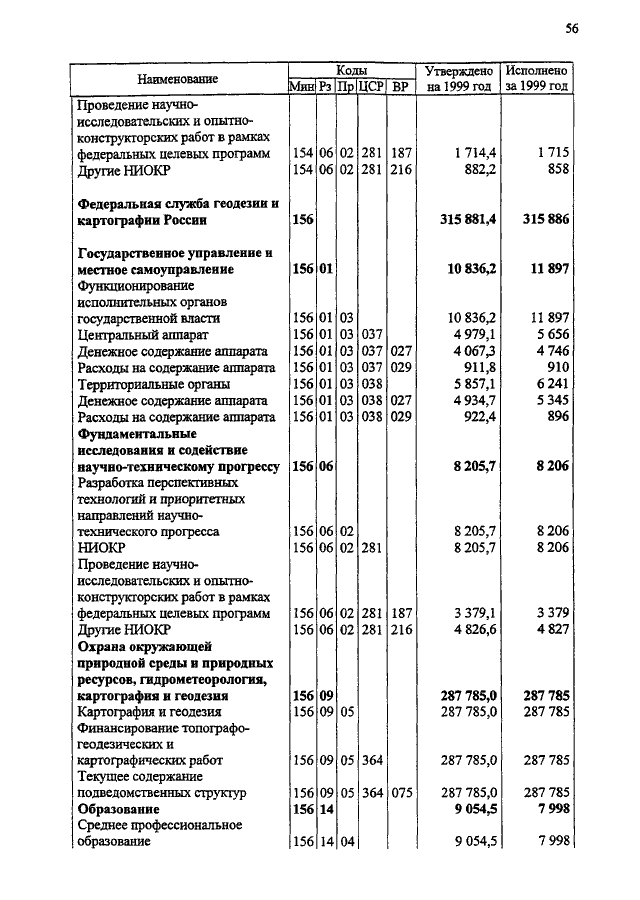 56

| Наименование | Коды Мин | Рз | Пр | ЦСР | ВР | Утверждено на 1999 год | Исполнено за 1999 год |
|---|---|---|---|---|---|---|---|
| Проведение научно-исследовательских и опытно-конструкторских работ в рамках федеральных целевых программ | 154 | 06 | 02 | 281 | 187 | 1 714,4 | 1 715 |
| Другие НИОКР | 154 | 06 | 02 | 281 | 216 | 882,2 | 858 |
| **Федеральная служба геодезии и картографии России** | **156** | | | | | **315 881,4** | **315 886** |
| **Государственное управление и местное самоуправление** | **156** | **01** | | | | **10 836,2** | **11 897** |
| Функционирование исполнительных органов государственной власти | 156 | 01 | 03 | | | 10 836,2 | 11 897 |
| Центральный аппарат | 156 | 01 | 03 | 037 | | 4 979,1 | 5 656 |
| Денежное содержание аппарата | 156 | 01 | 03 | 037 | 027 | 4 067,3 | 4 746 |
| Расходы на содержание аппарата | 156 | 01 | 03 | 037 | 029 | 911,8 | 910 |
| Территориальные органы | 156 | 01 | 03 | 038 | | 5 857,1 | 6 241 |
| Денежное содержание аппарата | 156 | 01 | 03 | 038 | 027 | 4 934,7 | 5 345 |
| Расходы на содержание аппарата | 156 | 01 | 03 | 038 | 029 | 922,4 | 896 |
| **Фундаментальные исследования и содействие научно-техническому прогрессу** | **156** | **06** | | | | **8 205,7** | **8 206** |
| Разработка перспективных технологий и приоритетных направлений научно-технического прогресса | 156 | 06 | 02 | | | 8 205,7 | 8 206 |
| НИОКР | 156 | 06 | 02 | 281 | | 8 205,7 | 8 206 |
| Проведение научно-исследовательских и опытно-конструкторских работ в рамках федеральных целевых программ | 156 | 06 | 02 | 281 | 187 | 3 379,1 | 3 379 |
| Другие НИОКР | 156 | 06 | 02 | 281 | 216 | 4 826,6 | 4 827 |
| **Охрана окружающей природной среды и природных ресурсов, гидрометеорология, картография и геодезия** | **156** | **09** | | | | **287 785,0** | **287 785** |
| Картография и геодезия | 156 | 09 | 05 | | | 287 785,0 | 287 785 |
| Финансирование топографо-геодезических и картографических работ | 156 | 09 | 05 | 364 | | 287 785,0 | 287 785 |
| Текущее содержание подведомственных структур | 156 | 09 | 05 | 364 | 075 | 287 785,0 | 287 785 |
| **Образование** | **156** | **14** | | | | **9 054,5** | **7 998** |
| Среднее профессиональное образование | 156 | 14 | 04 | | | 9 054,5 | 7 998 |